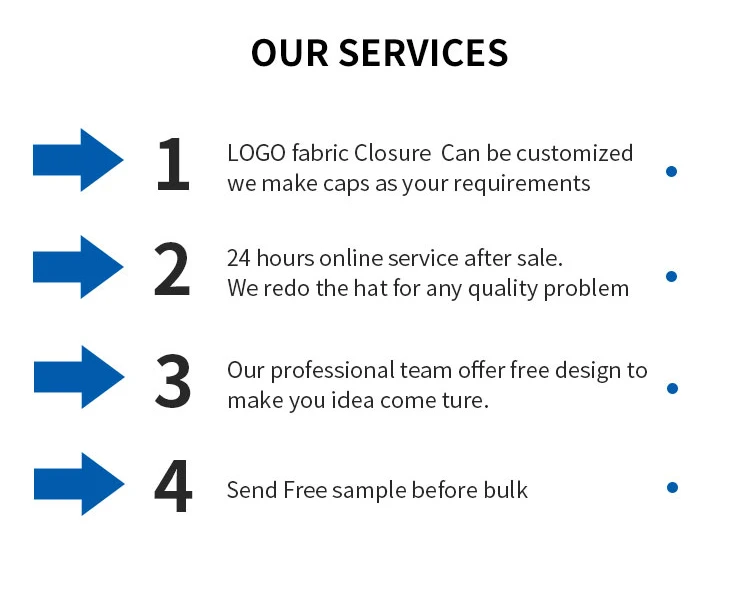 OUR SERVICES

1

LOGO fabric Closure Can be customized we make caps as your requirements

2

24 hours online service after sale.
We redo the hat for any quality problem

3

Our professional team offer free design to make you idea come ture.

4

Send Free sample before bulk